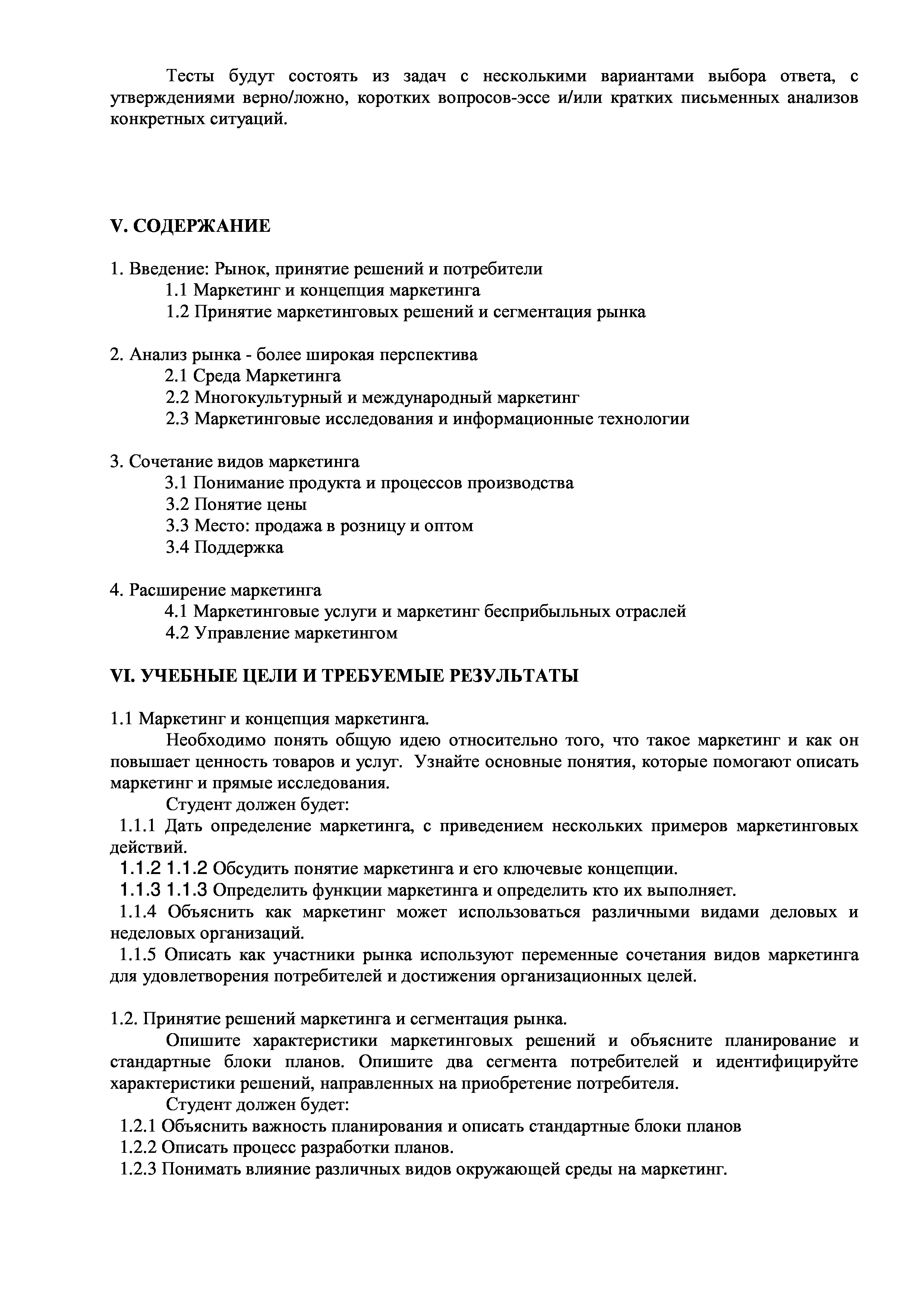 Тесты будут состоять из задач с несколькими вариантами выбора ответа, с утверждениями верно/ложно, коротких вопросов-эссе и/или кратких письменных анализов конкретных ситуаций.

V. СОДЕРЖАНИЕ

1. Введение: Рынок, принятие решений и потребители
1.1 Маркетинг и концепция маркетинга
1.2 Принятие маркетинговых решений и сегментация рынка

2. Анализ рынка - более широкая перспектива
2.1 Среда Маркетинга
2.2 Многокультурный и международный маркетинг
2.3 Маркетинговые исследования и информационные технологии

3. Сочетание видов маркетинга
3.1 Понимание продукта и процессов производства
3.2 Понятие цены
3.3 Место: продажа в розницу и оптом
3.4 Поддержка

4. Расширение маркетинга
4.1 Маркетинговые услуги и маркетинг бесприбыльных отраслей
4.2 Управление маркетингом

VI. УЧЕБНЫЕ ЦЕЛИ И ТРЕБУЕМЫЕ РЕЗУЛЬТАТЫ

1.1 Маркетинг и концепция маркетинга.
Необходимо понять общую идею относительно того, что такое маркетинг и как он повышает ценность товаров и услуг. Узнайте основные понятия, которые помогают описать маркетинг и прямые исследования.
Студент должен будет:
1.1.1 Дать определение маркетинга, с приведением нескольких примеров маркетинговых действий.
1.1.2 1.1.2 Обсудить понятие маркетинга и его ключевые концепции.
1.1.3 1.1.3 Определить функции маркетинга и определить кто их выполняет.
1.1.4 Объяснить как маркетинг может использоваться различными видами деловых и неделовых организаций.
1.1.5 Описать как участники рынка используют переменные сочетания видов маркетинга для удовлетворения потребителей и достижения организационных целей.

1.2. Принятие решений маркетинга и сегментация рынка.
Опишите характеристики маркетинговых решений и объясните планирование и стандартные блоки планов. Опишите два сегмента потребителей и идентифицируйте характеристики решений, направленных на приобретение потребителя.
Студент должен будет:
1.2.1 Объяснить важность планирования и описать стандартные блоки планов
1.2.2 Описать процесс разработки планов.
1.2.3 Понимать влияние различных видов окружающей среды на маркетинг.